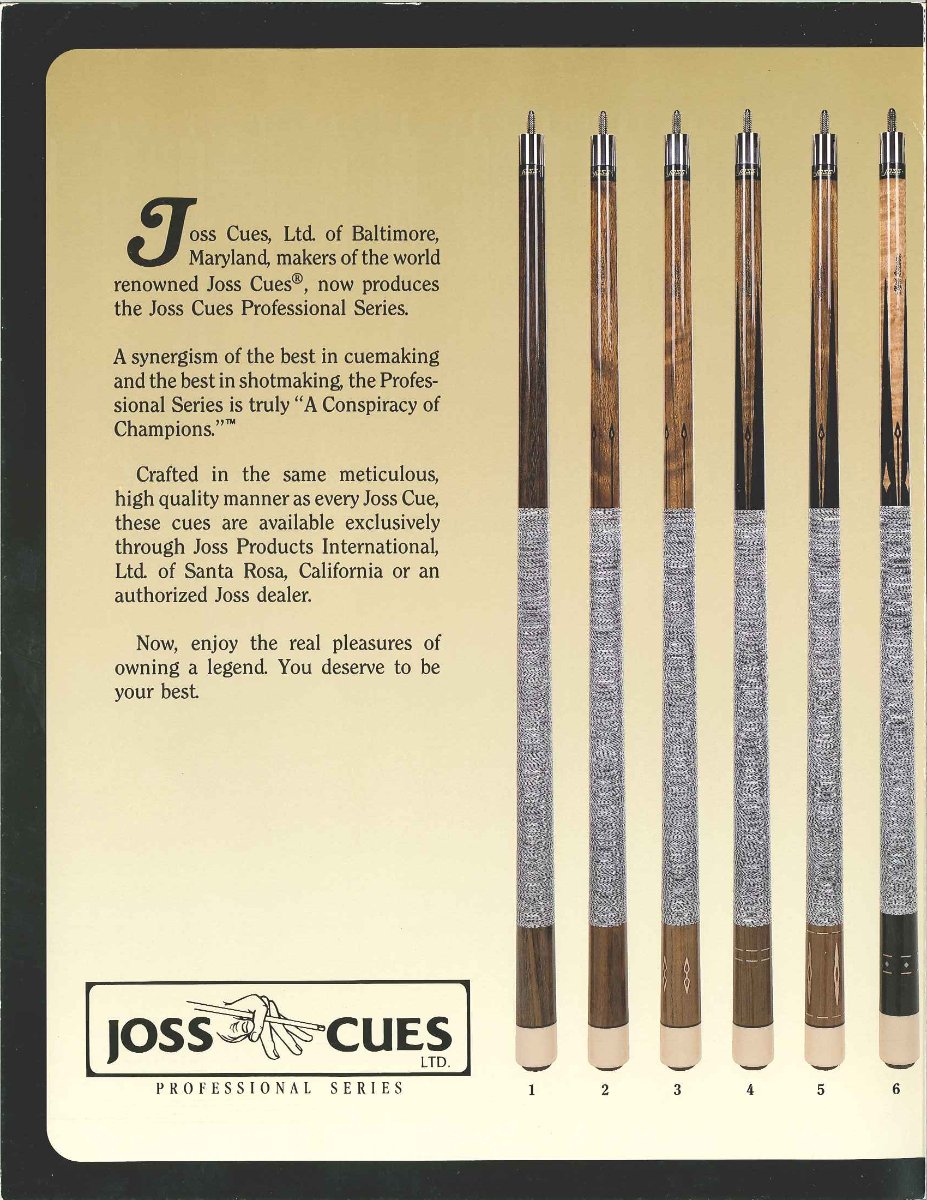 Joss Cues, Ltd. of Baltimore, Maryland, makers of the world renowned Joss Cues®, now produces the Joss Cues Professional Series.

A synergism of the best in cuemaking and the best in shotmaking, the Professional Series is truly "A Conspiracy of Champions."™

Crafted in the same meticulous, high quality manner as every Joss Cue, these cues are available exclusively through Joss Products International, Ltd. of Santa Rosa, California or an authorized Joss dealer.

Now, enjoy the real pleasures of owning a legend. You deserve to be your best.

JOSS CUES
LTD.
PROFESSIONAL SERIES

1
2
3
4
5
6